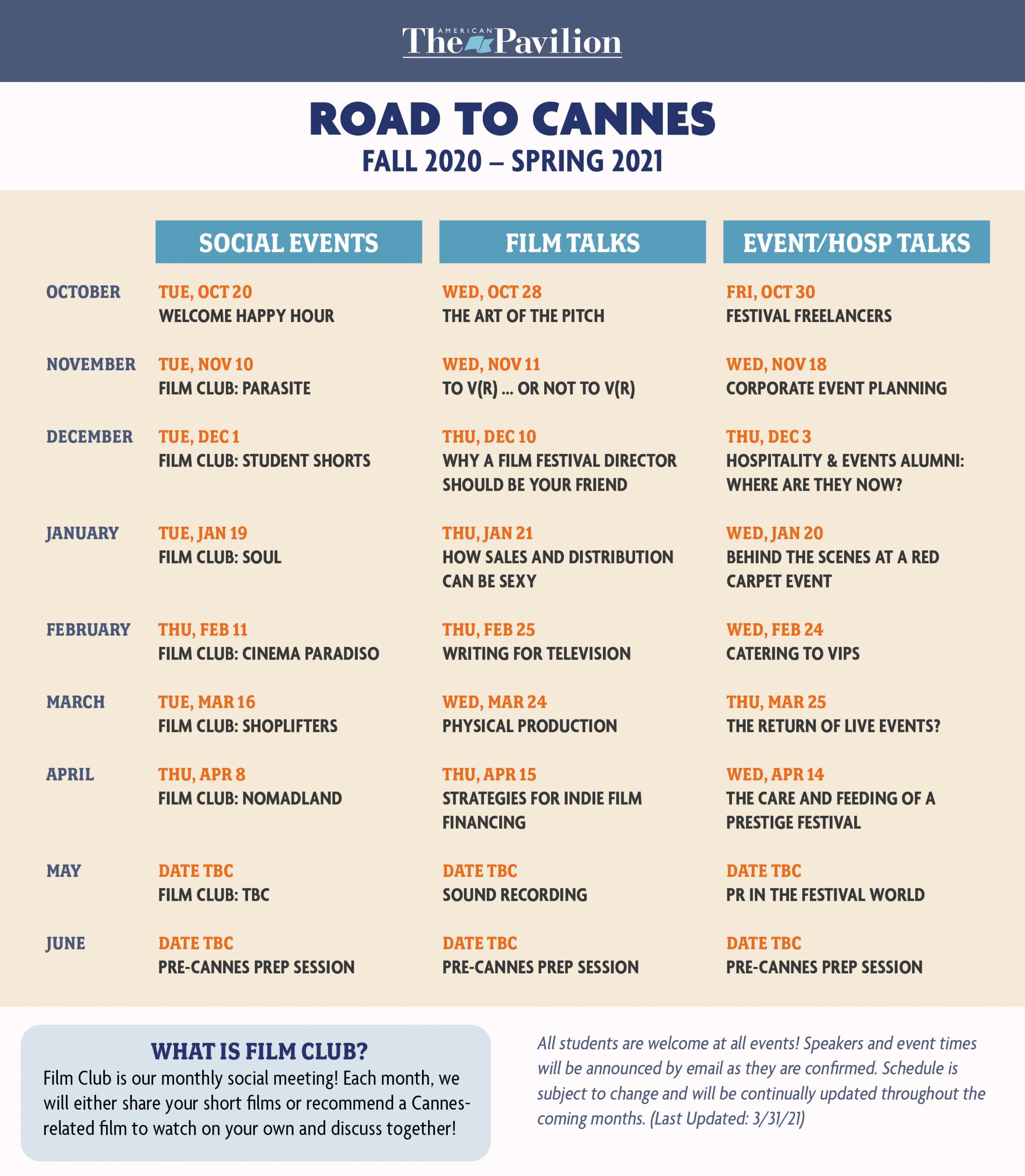 The AMERICAN Pavilion

ROAD TO CANNES
FALL 2020 – SPRING 2021

| | SOCIAL EVENTS | FILM TALKS | EVENT/HOSP TALKS |
|---|---|---|---|
| OCTOBER | TUE, OCT 20 WELCOME HAPPY HOUR | WED, OCT 28 THE ART OF THE PITCH | FRI, OCT 30 FESTIVAL FREELANCERS |
| NOVEMBER | TUE, NOV 10 FILM CLUB: PARASITE | WED, NOV 11 TO V(R) ... OR NOT TO V(R) | WED, NOV 18 CORPORATE EVENT PLANNING |
| DECEMBER | TUE, DEC 1 FILM CLUB: STUDENT SHORTS | THU, DEC 10 WHY A FILM FESTIVAL DIRECTOR SHOULD BE YOUR FRIEND | THU, DEC 3 HOSPITALITY & EVENTS ALUMNI: WHERE ARE THEY NOW? |
| JANUARY | TUE, JAN 19 FILM CLUB: SOUL | THU, JAN 21 HOW SALES AND DISTRIBUTION CAN BE SEXY | WED, JAN 20 BEHIND THE SCENES AT A RED CARPET EVENT |
| FEBRUARY | THU, FEB 11 FILM CLUB: CINEMA PARADISO | THU, FEB 25 WRITING FOR TELEVISION | WED, FEB 24 CATERING TO VIPS |
| MARCH | TUE, MAR 16 FILM CLUB: SHOPLIFTERS | WED, MAR 24 PHYSICAL PRODUCTION | THU, MAR 25 THE RETURN OF LIVE EVENTS? |
| APRIL | THU, APR 8 FILM CLUB: NOMADLAND | THU, APR 15 STRATEGIES FOR INDIE FILM FINANCING | WED, APR 14 THE CARE AND FEEDING OF A PRESTIGE FESTIVAL |
| MAY | DATE TBC FILM CLUB: TBC | DATE TBC SOUND RECORDING | DATE TBC PR IN THE FESTIVAL WORLD |
| JUNE | DATE TBC PRE-CANNES PREP SESSION | DATE TBC PRE-CANNES PREP SESSION | DATE TBC PRE-CANNES PREP SESSION |

WHAT IS FILM CLUB?
Film Club is our monthly social meeting! Each month, we will either share your short films or recommend a Cannes-related film to watch on your own and discuss together!

All students are welcome at all events! Speakers and event times will be announced by email as they are confirmed. Schedule is subject to change and will be continually updated throughout the coming months. (Last Updated: 3/31/21)